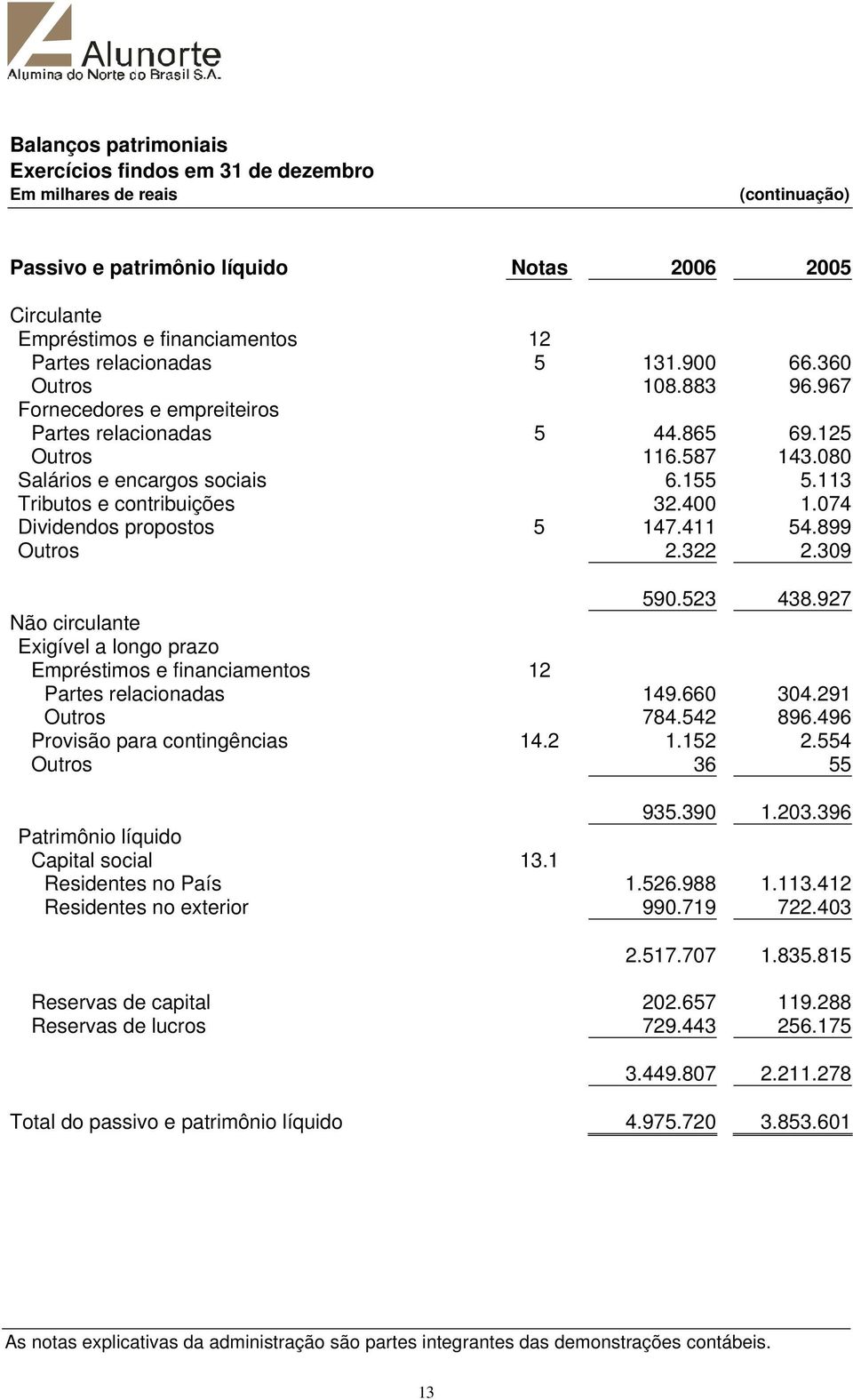 Alunorte
Alumina do Norte do Brasil S.A.

Balanços patrimoniais
Exercícios findos em 31 de dezembro
Em milhares de reais (continuação)

| Passivo e patrimônio líquido | Notas | 2006 | 2005 |
|---|---|---|---|
| Circulante | | | |
| Empréstimos e financiamentos | 12 | | |
| Partes relacionadas | 5 | 131.900 | 66.360 |
| Outros | | 108.883 | 96.967 |
| Fornecedores e empreiteiros | | | |
| Partes relacionadas | 5 | 44.865 | 69.125 |
| Outros | | 116.587 | 143.080 |
| Salários e encargos sociais | | 6.155 | 5.113 |
| Tributos e contribuições | | 32.400 | 1.074 |
| Dividendos propostos | 5 | 147.411 | 54.899 |
| Outros | | 2.322 | 2.309 |
| | | 590.523 | 438.927 |
| Não circulante | | | |
| Exigível a longo prazo | | | |
| Empréstimos e financiamentos | 12 | | |
| Partes relacionadas | | 149.660 | 304.291 |
| Outros | | 784.542 | 896.496 |
| Provisão para contingências | 14.2 | 1.152 | 2.554 |
| Outros | | 36 | 55 |
| | | 935.390 | 1.203.396 |
| Patrimônio líquido | | | |
| Capital social | 13.1 | | |
| Residentes no País | | 1.526.988 | 1.113.412 |
| Residentes no exterior | | 990.719 | 722.403 |
| | | 2.517.707 | 1.835.815 |
| Reservas de capital | | 202.657 | 119.288 |
| Reservas de lucros | | 729.443 | 256.175 |
| | | 3.449.807 | 2.211.278 |
| Total do passivo e patrimônio líquido | | 4.975.720 | 3.853.601 |

As notas explicativas da administração são partes integrantes das demonstrações contábeis.

13